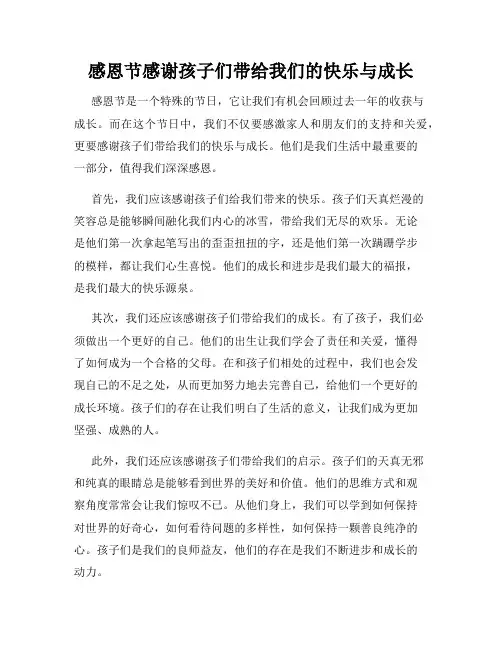 感恩节感谢孩子们带给我们的快乐与成长

感恩节是一个特殊的节日，它让我们有机会回顾过去一年的收获与成长。而在这个节日中，我们不仅要感激家人和朋友们的支持和关爱，更要感谢孩子们带给我们的快乐与成长。他们是我们生活中最重要的一部分，值得我们深深感恩。

首先，我们应该感谢孩子们给我们带来的快乐。孩子们天真烂漫的笑容总是能够瞬间融化我们内心的冰雪，带给我们无尽的欢乐。无论是他们第一次拿起笔写出的歪歪扭扭的字，还是他们第一次蹒跚学步的模样，都让我们心生喜悦。他们的成长和进步是我们最大的福报，是我们最大的快乐源泉。

其次，我们还应该感谢孩子们带给我们的成长。有了孩子，我们必须做出一个更好的自己。他们的出生让我们学会了责任和关爱，懂得了如何成为一个合格的父母。在和孩子们相处的过程中，我们也会发现自己的不足之处，从而更加努力地去完善自己，给他们一个更好的成长环境。孩子们的存在让我们明白了生活的意义，让我们成为更加坚强、成熟的人。

此外，我们还应该感谢孩子们带给我们的启示。孩子们的天真无邪和纯真的眼睛总是能够看到世界的美好和价值。他们的思维方式和观察角度常常会让我们惊叹不已。从他们身上，我们可以学到如何保持对世界的好奇心，如何看待问题的多样性，如何保持一颗善良纯净的心。孩子们是我们的良师益友，他们的存在是我们不断进步和成长的动力。